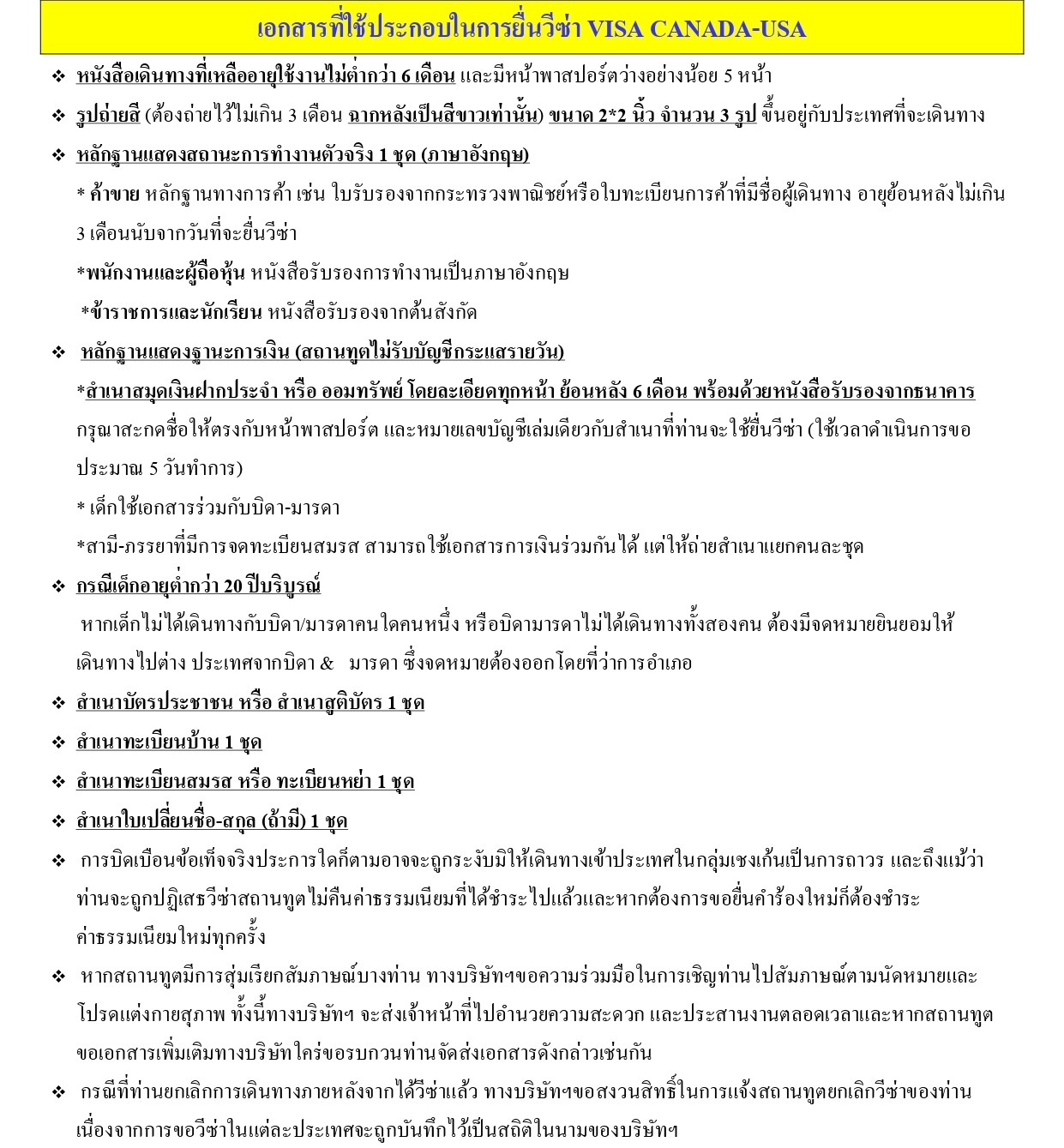 เอกสารที่ใช้ประกอบในการยื่นวีซ่า VISA CANADA-USA

❖ หนังสือเดินทางที่เหลืออายุใช้งานไม่ต่ำกว่า 6 เดือน และมีหน้าพาสปอร์ตว่างอย่างน้อย 5 หน้า

❖ รูปถ่ายสี (ต้องถ่ายไว้ไม่เกิน 3 เดือน ฉากหลังเป็นสีขาวเท่านั้น) ขนาด 2*2 นิ้ว จำนวน 3 รูป ขึ้นอยู่กับประเทศที่จะเดินทาง

❖ หลักฐานแสดงสถานะการทำงานตัวจริง 1 ชุด (ภาษาอังกฤษ)

* ค้าขาย หลักฐานทางการค้า เช่น ใบรับรองจากกระทรวงพาณิชย์หรือใบทะเบียนการค้าที่มีชื่อผู้เดินทาง อายุย้อนหลังไม่เกิน 3 เดือนนับจากวันที่จะยื่นวีซ่า

*พนักงานและผู้ถือหุ้น หนังสือรับรองการทำงานเป็นภาษาอังกฤษ

*ข้าราชการและนักเรียน หนังสือรับรองจากต้นสังกัด

❖ หลักฐานแสดงฐานะการเงิน (สถานทูตไม่รับบัญชีกระแสรายวัน)

*สำเนาสมุดเงินฝากประจำ หรือ ออมทรัพย์ โดยละเอียดทุกหน้า ย้อนหลัง 6 เดือน พร้อมด้วยหนังสือรับรองจากธนาคาร กรุณาสะกดชื่อให้ตรงกับหน้าพาสปอร์ต และหมายเลขบัญชีเล่มเดียวกับสำเนาที่ท่านจะใช้ยื่นวีซ่า (ใช้เวลาดำเนินการขอประมาณ 5 วันทำการ)

* เด็กใช้เอกสารร่วมกับบิดา-มารดา

*สามี-ภรรยาที่มีการจดทะเบียนสมรส สามารถใช้เอกสารการเงินร่วมกันได้ แต่ให้ถ่ายสำเนาแยกคนละชุด

❖ กรณีเด็กอายุต่ำกว่า 20 ปีบริบูรณ์

หากเด็กไม่ได้เดินทางกับบิดา/มารดาคนใดคนหนึ่ง หรือบิดามารดาไม่ได้เดินทางทั้งสองคน ต้องมีจดหมายยินยอมให้เดินทางไปต่าง ประเทศจากบิดา & มารดา ซึ่งจดหมายต้องออกโดยที่ว่าการอำเภอ

❖ สำเนาบัตรประชาชน หรือ สำเนาสูติบัตร 1 ชุด

❖ สำเนาทะเบียนบ้าน 1 ชุด

❖ สำเนาทะเบียนสมรส หรือ ทะเบียนหย่า 1 ชุด

❖ สำเนาใบเปลี่ยนชื่อ-สกุล (ถ้ามี) 1 ชุด

❖ การบิดเบือนข้อเท็จจริงประการใดก็ตามอาจจะถูกระงับมิให้เดินทางเข้าประเทศในกลุ่มเชงเก้นเป็นการถาวร และถึงแม้ว่าท่านจะถูกปฏิเสธวีซ่าสถานทูตไม่คืนค่าธรรมเนียมที่ได้ชำระไปแล้วและหากต้องการขอยื่นคำร้องใหม่ก็ต้องชำระค่าธรรมเนียมใหม่ทุกครั้ง

❖ หากสถานทูตมีการสุ่มเรียกสัมภาษณ์บางท่าน ทางบริษัทฯขอความร่วมมือในการเชิญท่านไปสัมภาษณ์ตามนัดหมายและโปรดแต่งกายสุภาพ ทั้งนี้ทางบริษัทฯ จะส่งเจ้าหน้าที่ไปอำนวยความสะดวก และประสานงานตลอดเวลาและหากสถานทูตขอเอกสารเพิ่มเติมทางบริษัทใคร่ขอรบกวนท่านจัดส่งเอกสารดังกล่าวเช่นกัน

❖ กรณีที่ท่านยกเลิกการเดินทางภายหลังจากได้วีซ่าแล้ว ทางบริษัทฯขอสงวนสิทธิ์ในการแจ้งสถานทูตยกเลิกวีซ่าของท่าน เนื่องจากการขอวีซ่าในแต่ละประเทศจะถูกบันทึกไว้เป็นสถิติในนามของบริษัทฯ